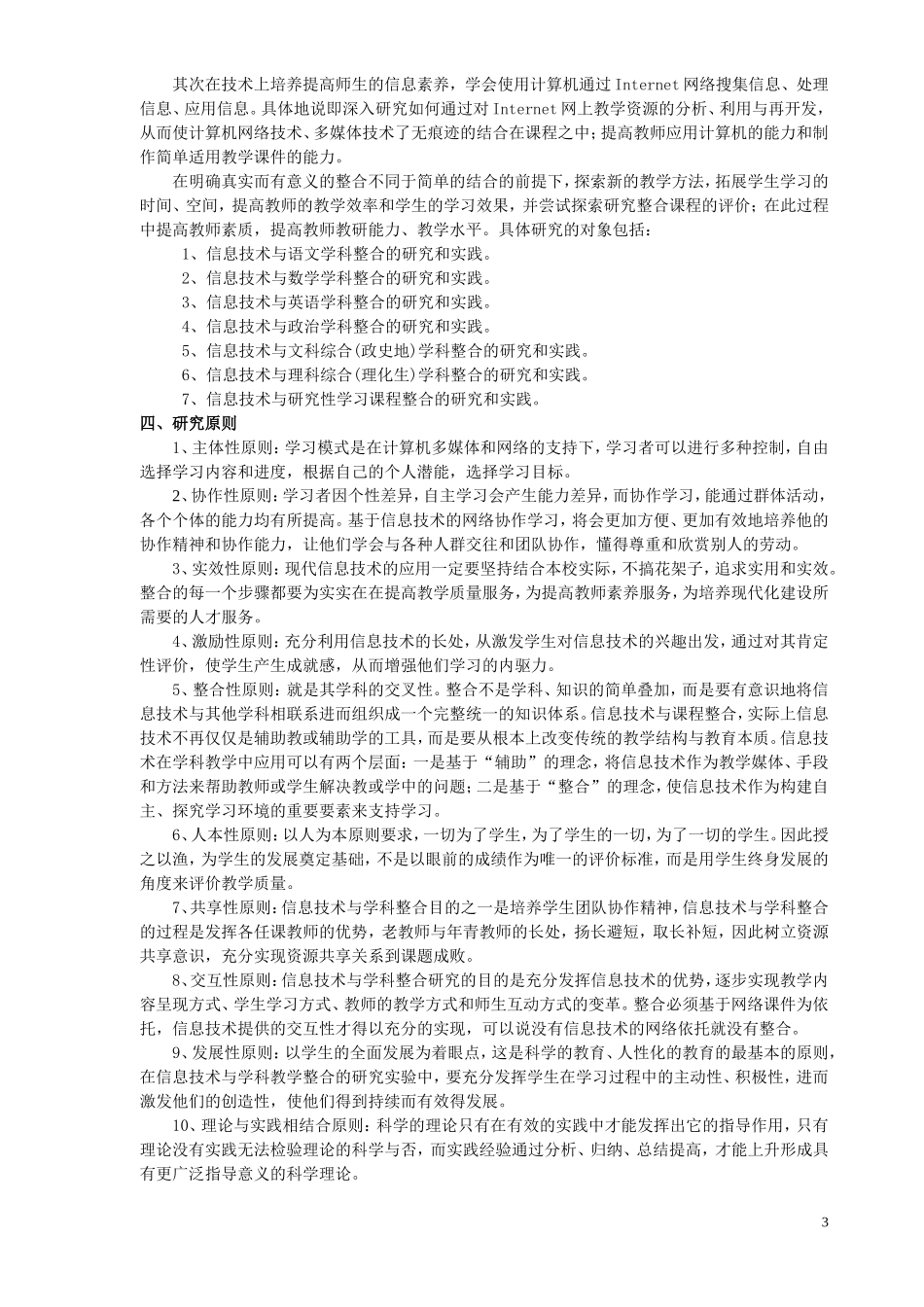 其次在技术上培养提高师生的信息素养，学会使用计算机通过 Internet 网络搜集信息、处理信息、应用信息。具体地说即深入研究如何通过对 Internet 网上教学资源的分析、利用与再开发，从而使计算机网络技术、多媒体技术了无痕迹的结合在课程之中；提高教师应用计算机的能力和制作简单适用教学课件的能力。

在明确真实而有意义的整合不同于简单的结合的前提下，探索新的教学方法，拓展学生学习的时间、空间，提高教师的教学效率和学生的学习效果，并尝试探索研究整合课程的评价；在此过程中提高教师素质，提高教师教研能力、教学水平。具体研究的对象包括：

1、信息技术与语文学科整合的研究和实践。
2、信息技术与数学学科整合的研究和实践。
3、信息技术与英语学科整合的研究和实践。
4、信息技术与政治学科整合的研究和实践。
5、信息技术与文科综合(政史地)学科整合的研究和实践。
6、信息技术与理科综合(理化生)学科整合的研究和实践。
7、信息技术与研究性学习课程整合的研究和实践。

四、研究原则

1、主体性原则：学习模式是在计算机多媒体和网络的支持下，学习者可以进行多种控制，自由选择学习内容和进度，根据自己的个人潜能，选择学习目标。

2、协作性原则：学习者因个性差异，自主学习会产生能力差异，而协作学习，能通过群体活动，各个个体的能力均有所提高。基于信息技术的网络协作学习，将会更加方便、更加有效地培养他的协作精神和协作能力，让他们学会与各种人群交往和团队协作，懂得尊重和欣赏别人的劳动。

3、实效性原则：现代信息技术的应用一定要坚持结合本校实际，不搞花架子，追求实用和实效。整合的每一个步骤都要为实实在在提高教学质量服务，为提高教师素养服务，为培养现代化建设所需要的人才服务。

4、激励性原则：充分利用信息技术的长处，从激发学生对信息技术的兴趣出发，通过对其肯定性评价，使学生产生成就感，从而增强他们学习的内驱力。

5、整合性原则：就是其学科的交叉性。整合不是学科、知识的简单叠加，而是要有意识地将信息技术与其他学科相联系进而组织成一个完整统一的知识体系。信息技术与课程整合，实际上信息技术不再仅仅是辅助教或辅助学的工具，而是要从根本上改变传统的教学结构与教育本质。信息技术在学科教学中应用可以有两个层面：一是基于“辅助”的理念，将信息技术作为教学媒体、手段和方法来帮助教师或学生解决教或学中的问题；二是基于“整合”的理念，使信息技术作为构建自主、探究学习环境的重要要素来支持学习。

6、人本性原则：以人为本原则要求，一切为了学生，为了学生的一切，为了一切的学生。因此授之以渔，为学生的发展奠定基础，不是以眼前的成绩作为唯一的评价标准，而是用学生终身发展的角度来评价教学质量。

7、共享性原则：信息技术与学科整合目的之一是培养学生团队协作精神，信息技术与学科整合的过程是发挥各任课教师的优势，老教师与年青教师的长处，扬长避短，取长补短，因此树立资源共享意识，充分实现资源共享关系到课题成败。

8、交互性原则：信息技术与学科整合研究的目的是充分发挥信息技术的优势，逐步实现教学内容呈现方式、学生学习方式、教师的教学方式和师生互动方式的变革。整合必须基于网络课件为依托，信息技术提供的交互性才得以充分的实现，可以说没有信息技术的网络依托就没有整合。

9、发展性原则：以学生的全面发展为着眼点，这是科学的教育、人性化的教育的最基本的原则，在信息技术与学科教学整合的研究实验中，要充分发挥学生在学习过程中的主动性、积极性，进而激发他们的创造性，使他们得到持续而有效得发展。

10、理论与实践相结合原则：科学的理论只有在有效的实践中才能发挥出它的指导作用，只有理论没有实践无法检验理论的科学与否，而实践经验通过分析、归纳、总结提高，才能上升形成具有更广泛指导意义的科学理论。

3